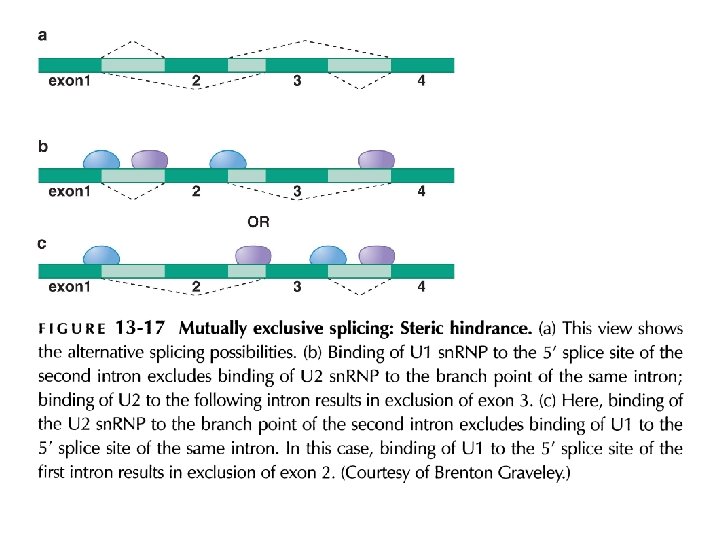 a

exon1 2 3 4

b

exon1 2 3 4

OR

c

exon1 2 3 4

FIGURE 13-17 Mutually exclusive splicing: Steric hindrance. (a) This view shows the alternative splicing possibilities. (b) Binding of U1 snRNP to the 5′ splice site of the second intron excludes binding of U2 snRNP to the branch point of the same intron; binding of U2 to the following intron results in exclusion of exon 3. (c) Here, binding of the U2 snRNP to the branch point of the second intron excludes binding of U1 to the 5′ splice site of the same intron. In this case, binding of U1 to the 5′ splice site of the first intron results in exclusion of exon 2. (Courtesy of Brenton Graveley.)